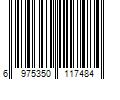 6 975350 117484